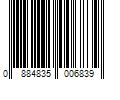 0 884835 006839